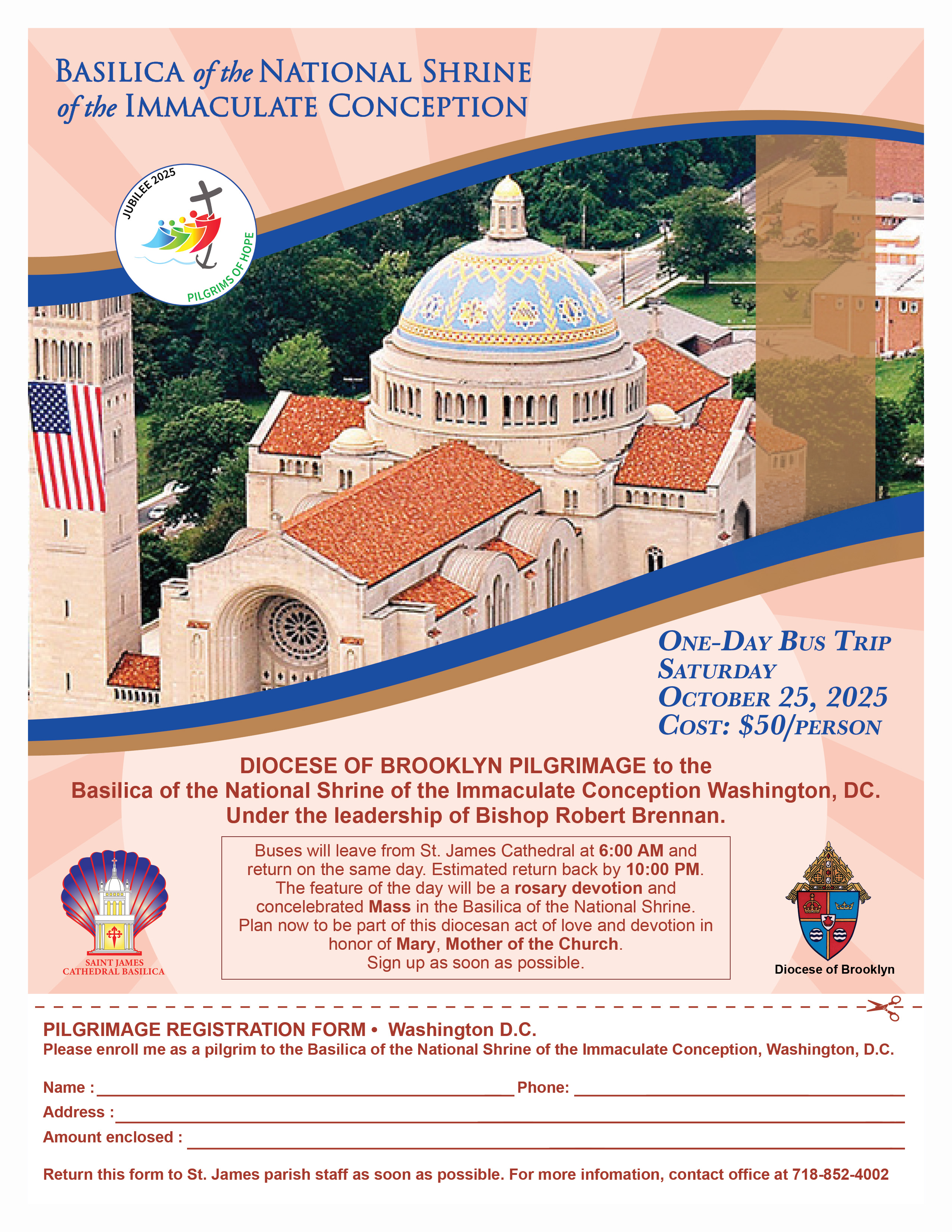 BASILICA of the NATIONAL SHRINE
of the IMMACULATE CONCEPTION

JUBILEE 2025
PILGRIMS OF HOPE

ONE-DAY BUS TRIP
SATURDAY
OCTOBER 25, 2025
COST: $50/PERSON

DIOCESE OF BROOKLYN PILGRIMAGE to the
Basilica of the National Shrine of the Immaculate Conception Washington, DC.
Under the leadership of Bishop Robert Brennan.

SAINT JAMES
CATHEDRAL BASILICA

Buses will leave from St. James Cathedral at 6:00 AM and return on the same day. Estimated return back by 10:00 PM. The feature of the day will be a rosary devotion and concelebrated Mass in the Basilica of the National Shrine. Plan now to be part of this diocesan act of love and devotion in honor of Mary, Mother of the Church.
Sign up as soon as possible.

Diocese of Brooklyn

PILGRIMAGE REGISTRATION FORM • Washington D.C.
Please enroll me as a pilgrim to the Basilica of the National Shrine of the Immaculate Conception, Washington, D.C.

Name : ____ Phone: ____
Address : ____
Amount enclosed : ____

Return this form to St. James parish staff as soon as possible. For more infomation, contact office at 718-852-4002